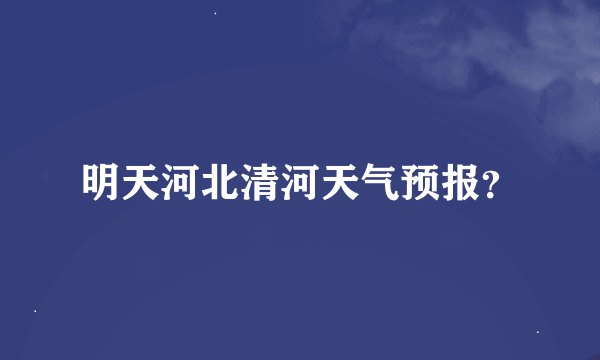 明天河北清河天气预报?